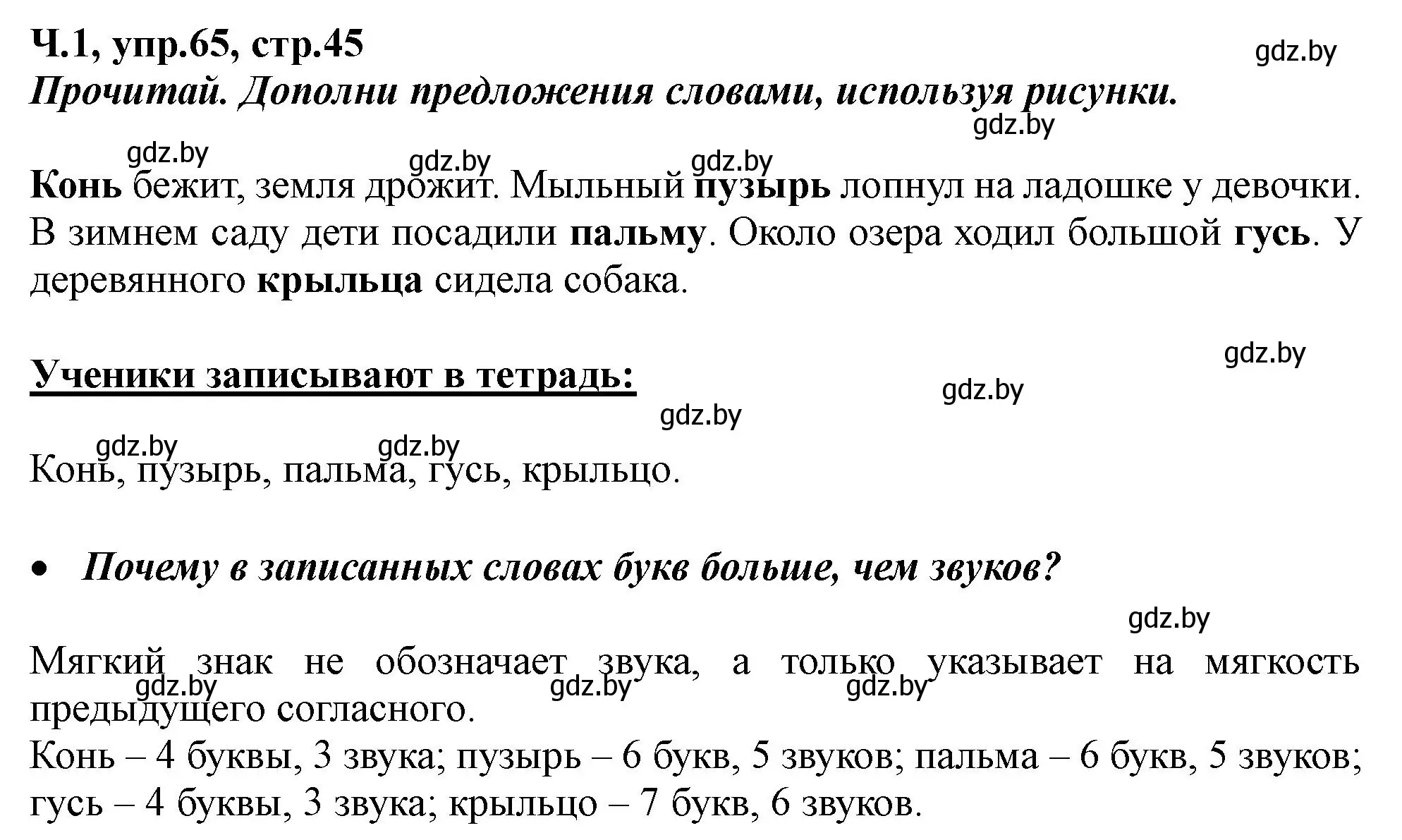 Ч.1, упр.65, стр.45

gdz.by

Прочитай. Дополни предложения словами, используя рисунки.

gdz.by

gdz.by gdz.by gdz.by

Конь бежит, земля дрожит. Мыльный пузырь лопнул на ладошке у девочки. В зимнем саду дети посадили пальму. Около озера ходил большой гусь. У деревянного крыльца сидела собака.

gdz.by

Ученики записывают в тетрадь:

gdz.by

gdz.by

gdz.by gdz.by

Конь, пузырь, пальма, гусь, крыльцо.

• Почему в записанных словах букв больше, чем звуков?

gdz.by

Мягкий знак не обозначает звука, а только указывает на мягкость предыдущего согласного.

gdz.by gdz.by gdz.by

Конь – 4 буквы, 3 звука; пузырь – 6 букв, 5 звуков; пальма – 6 букв, 5 звуков; гусь – 4 буквы, 3 звука; крыльцо – 7 букв, 6 звуков.